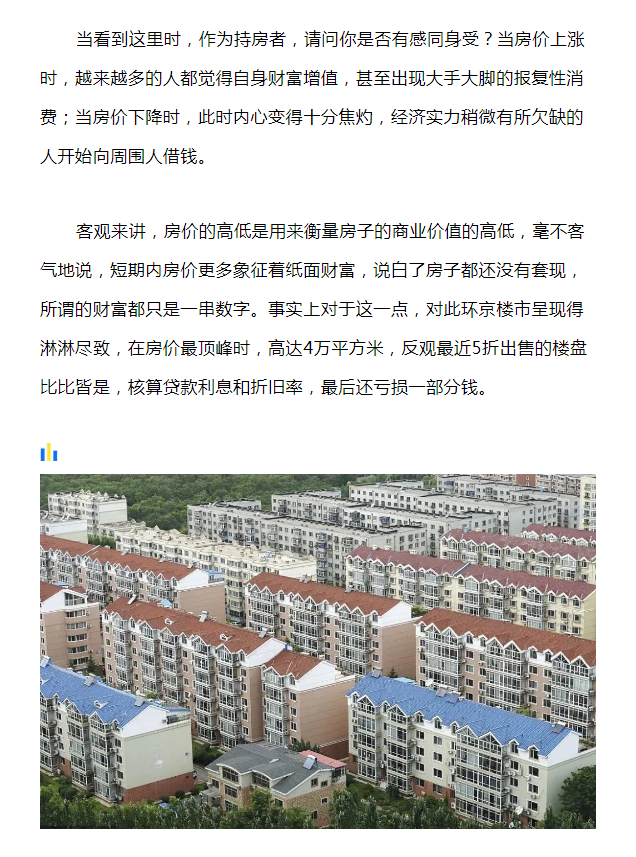 当看到这里时，作为持房者，请问你是否有感同身受？当房价上涨时，越来越多的人都觉得自身财富增值，甚至出现大手大脚的报复性消费；当房价下降时，此时内心变得十分焦灼，经济实力稍微有所欠缺的人开始向周围人借钱。

客观来讲，房价的高低是用来衡量房子的商业价值的高低，毫不客气地说，短期内房价更多象征着纸面财富，说白了房子都还没有套现，所谓的财富都只是一串数字。事实上对于这一点，对此环京楼市呈现得淋淋尽致，在房价最顶峰时，高达4万平方米，反观最近5折出售的楼盘比比皆是，核算贷款利息和折旧率，最后还亏损一部分钱。